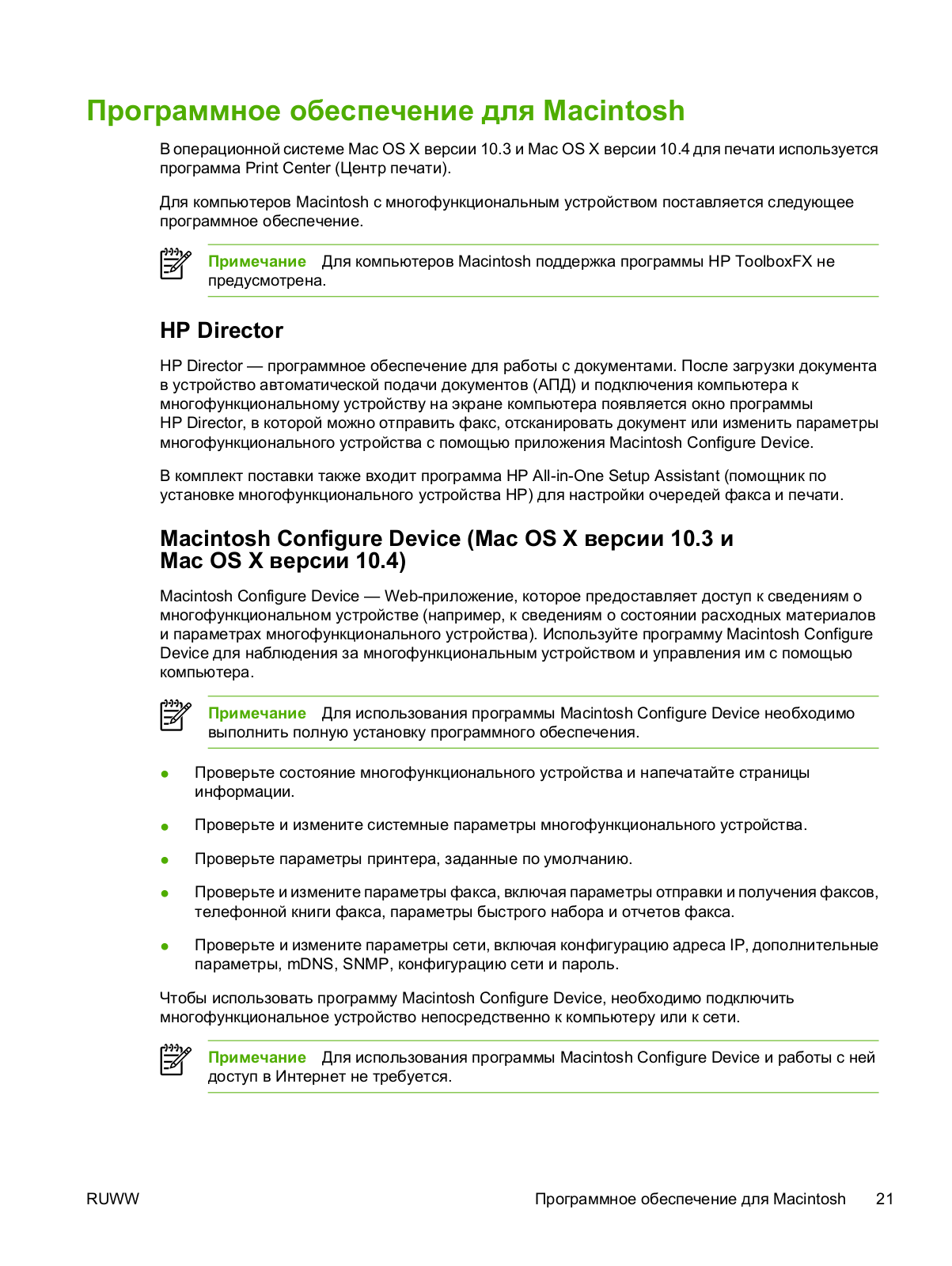 Программное обеспечение для Macintosh

В операционной системе Mac OS X версии 10.3 и Mac OS X версии 10.4 для печати используется программа Print Center (Центр печати).

Для компьютеров Macintosh с многофункциональным устройством поставляется следующее программное обеспечение.

Примечание Для компьютеров Macintosh поддержка программы HP ToolboxFX не предусмотрена.

HP Director

HP Director — программное обеспечение для работы с документами. После загрузки документа в устройство автоматической подачи документов (АПД) и подключения компьютера к многофункциональному устройству на экране компьютера появляется окно программы HP Director, в которой можно отправить факс, отсканировать документ или изменить параметры многофункционального устройства с помощью приложения Macintosh Configure Device.

В комплект поставки также входит программа HP All-in-One Setup Assistant (помощник по установке многофункционального устройства HP) для настройки очередей факса и печати.

Macintosh Configure Device (Mac OS X версии 10.3 и Mac OS X версии 10.4)

Macintosh Configure Device — Web-приложение, которое предоставляет доступ к сведениям о многофункциональном устройстве (например, к сведениям о состоянии расходных материалов и параметрах многофункционального устройства). Используйте программу Macintosh Configure Device для наблюдения за многофункциональным устройством и управления им с помощью компьютера.

Примечание Для использования программы Macintosh Configure Device необходимо выполнить полную установку программного обеспечения.

● Проверьте состояние многофункционального устройства и напечатайте страницы информации.

● Проверьте и измените системные параметры многофункционального устройства.

● Проверьте параметры принтера, заданные по умолчанию.

● Проверьте и измените параметры факса, включая параметры отправки и получения факсов, телефонной книги факса, параметры быстрого набора и отчетов факса.

● Проверьте и измените параметры сети, включая конфигурацию адреса IP, дополнительные параметры, mDNS, SNMP, конфигурацию сети и пароль.

Чтобы использовать программу Macintosh Configure Device, необходимо подключить многофункциональное устройство непосредственно к компьютеру или к сети.

Примечание Для использования программы Macintosh Configure Device и работы с ней доступ в Интернет не требуется.

RUWW Программное обеспечение для Macintosh 21